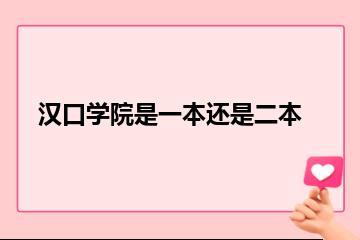 汉口学院是一本还是二本